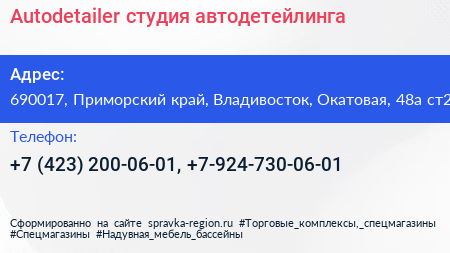 Autodetailer студия автодетейлинга

Адрес:
690017, Приморский край, Владивосток, Окатовая, 48а ст2

Телефон:
+7 (423) 200-06-01, +7-924-730-06-01

Сформированно на сайте spravka-region.ru #Торговые_комплексы,_спецмагазины #Спецмагазины #Надувная_мебель_бассейны